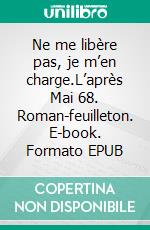 unilibro

Ne me libère pas, je m'en charge.L'après Mai 68. Roman-feuilleton. E-book. Formato EPUB

COPERTINA NON DISPONIBILE